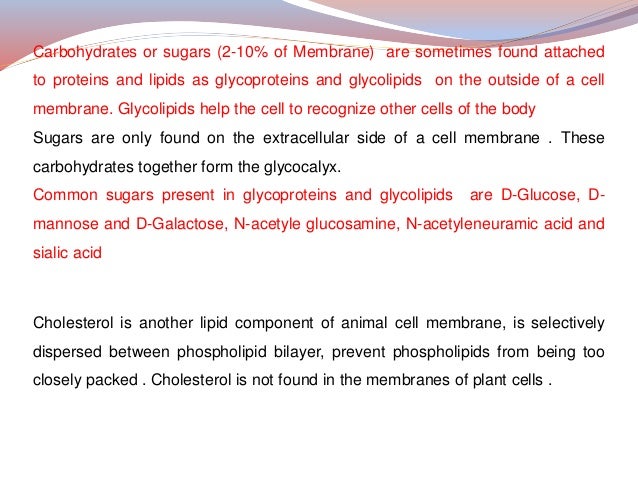 Carbohydrates or sugars (2-10% of Membrane) are sometimes found attached to proteins and lipids as glycoproteins and glycolipids on the outside of a cell membrane. Glycolipids help the cell to recognize other cells of the body

Sugars are only found on the extracellular side of a cell membrane . These carbohydrates together form the glycocalyx.

Common sugars present in glycoproteins and glycolipids are D-Glucose, D-mannose and D-Galactose, N-acetyle glucosamine, N-acetyleneuramic acid and sialic acid

Cholesterol is another lipid component of animal cell membrane, is selectively dispersed between phospholipid bilayer, prevent phospholipids from being too closely packed . Cholesterol is not found in the membranes of plant cells .